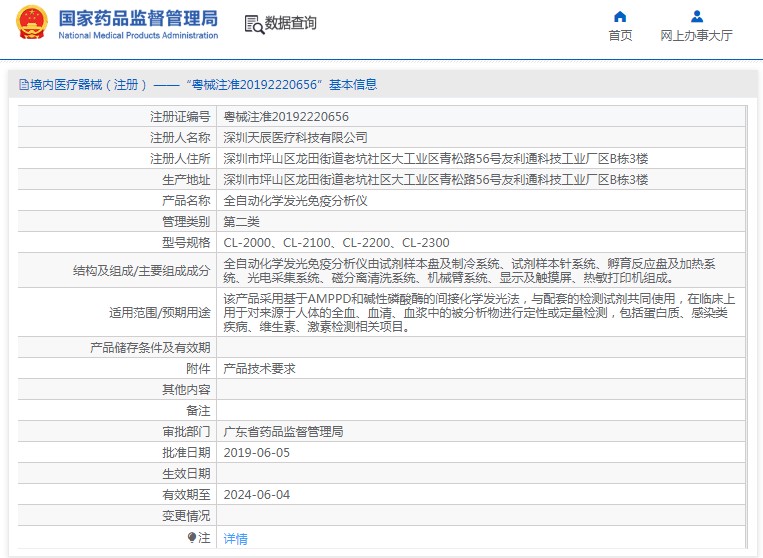 国家药品监督管理局
National Medical Products Administration

数据查询

首页

网上办事大厅

境内医疗器械（注册）——“粤械注准20192220656”基本信息

| 注册证编号 | 粤械注准20192220656 |
|---|---|
| 注册人名称 | 深圳天辰医疗科技有限公司 |
| 注册人住所 | 深圳市坪山区龙田街道老坑社区大工业区青松路56号友利通科技工业厂区B栋3楼 |
| 生产地址 | 深圳市坪山区龙田街道老坑社区大工业区青松路56号友利通科技工业厂区B栋3楼 |
| 产品名称 | 全自动化学发光免疫分析仪 |
| 管理类别 | 第二类 |
| 型号规格 | CL-2000、CL-2100、CL-2200、CL-2300 |
| 结构及组成/主要组成成分 | 全自动化学发光免疫分析仪由试剂样本盘及制冷系统、试剂样本针系统、孵育反应盘及加热系统、光电采集系统、磁分离清洗系统、机械臂系统、显示及触摸屏、热敏打印机组成。 |
| 适用范围/预期用途 | 该产品采用基于AMPPD和碱性磷酸酶的间接化学发光法，与配套的检测试剂共同使用，在临床上用于对来源于人体的全血、血清、血浆中的被分析物进行定性或定量检测，包括蛋白质、感染类疾病、维生素、激素检测相关项目。 |
| 产品储存条件及有效期 | |
| 附件 | 产品技术要求 |
| 其他内容 | |
| 备注 | |
| 审批部门 | 广东省药品监督管理局 |
| 批准日期 | 2019-06-05 |
| 生效日期 | |
| 有效期至 | 2024-06-04 |
| 变更情况 | |
| 注 | 详情 |